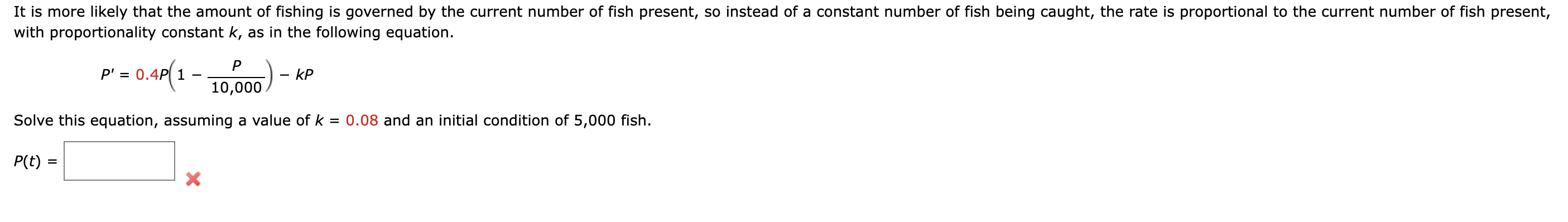 It is more likely that the amount of fishing is governed by the current number of fish present, so instead of a constant number of fish being caught, the rate is proportional to the current number of fish present, with proportionality constant $k$, as in the following equation.

$P' = 0.4P\left(1 - \frac{P}{10,000}\right) - kP$

Solve this equation, assuming a value of $k = 0.08$ and an initial condition of 5,000 fish.

$P(t) =$